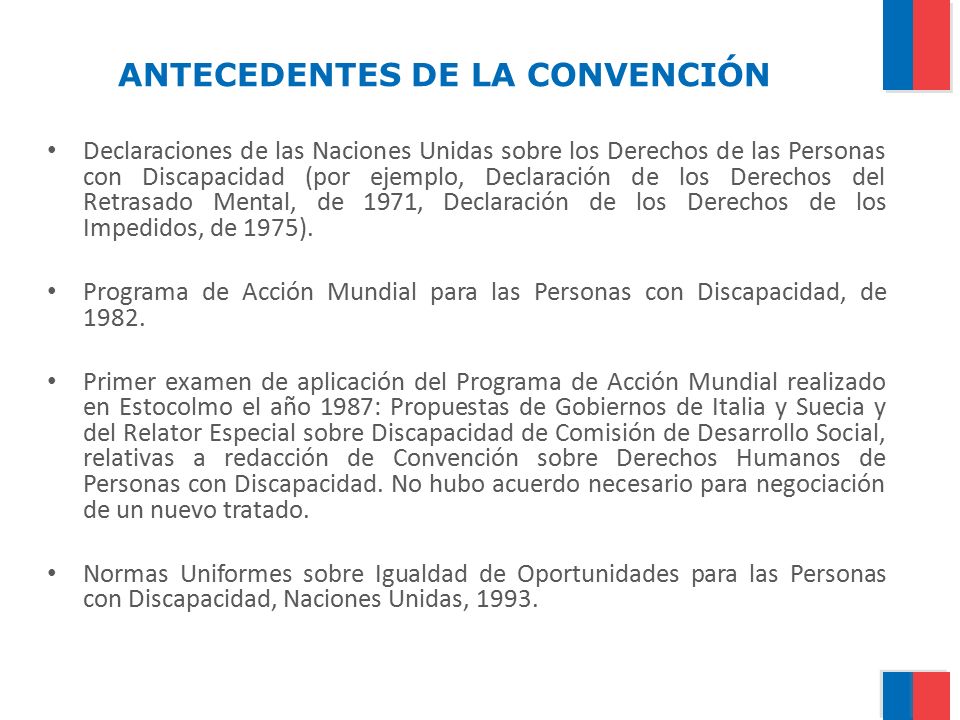 ANTECEDENTES DE LA CONVENCIÓN

• Declaraciones de las Naciones Unidas sobre los Derechos de las Personas con Discapacidad (por ejemplo, Declaración de los Derechos del Retrasado Mental, de 1971, Declaración de los Derechos de los Impedidos, de 1975).

• Programa de Acción Mundial para las Personas con Discapacidad, de 1982.

• Primer examen de aplicación del Programa de Acción Mundial realizado en Estocolmo el año 1987: Propuestas de Gobiernos de Italia y Suecia y del Relator Especial sobre Discapacidad de Comisión de Desarrollo Social, relativas a redacción de Convención sobre Derechos Humanos de Personas con Discapacidad. No hubo acuerdo necesario para negociación de un nuevo tratado.

• Normas Uniformes sobre Igualdad de Oportunidades para las Personas con Discapacidad, Naciones Unidas, 1993.